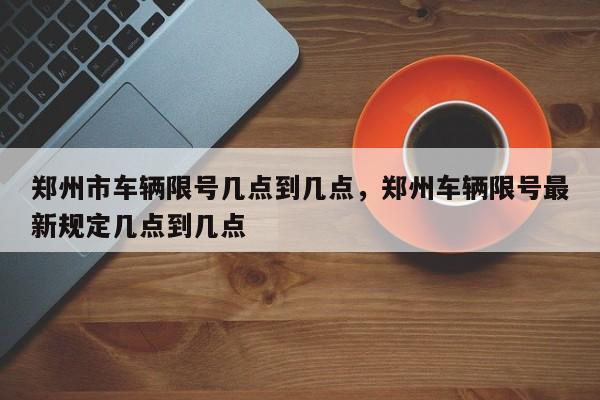 郑州市车辆限号几点到几点，郑州车辆限号最新规定几点到几点